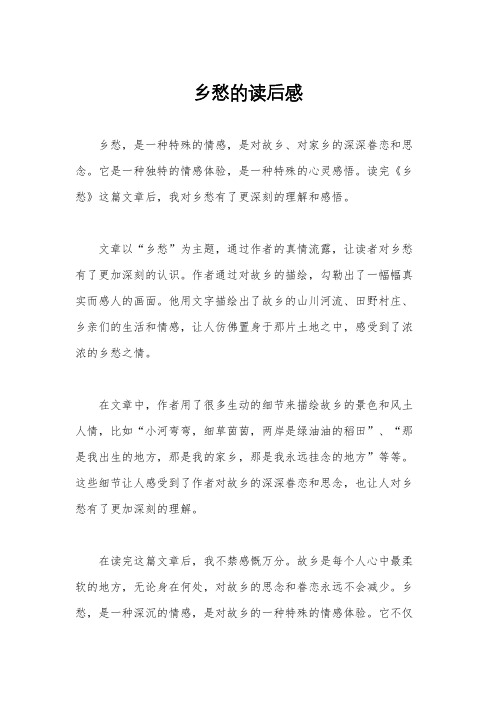 乡愁的读后感

乡愁，是一种特殊的情感，是对故乡、对家乡的深深眷恋和思念。它是一种独特的情感体验，是一种特殊的心灵感悟。读完《乡愁》这篇文章后，我对乡愁有了更深刻的理解和感悟。

文章以“乡愁”为主题，通过作者的真情流露，让读者对乡愁有了更加深刻的认识。作者通过对故乡的描绘，勾勒出了一幅幅真实而感人的画面。他用文字描绘出了故乡的山川河流、田野村庄、乡亲们的生活和情感，让人仿佛置身于那片土地之中，感受到了浓浓的乡愁之情。

在文章中，作者用了很多生动的细节来描绘故乡的景色和风土人情，比如“小河弯弯，细草茵茵，两岸是绿油油的稻田”、“那是我出生的地方，那是我的家乡，那是我永远挂念的地方”等等。这些细节让人感受到了作者对故乡的深深眷恋和思念，也让人对乡愁有了更加深刻的理解。

在读完这篇文章后，我不禁感慨万分。故乡是每个人心中最柔软的地方，无论身在何处，对故乡的思念和眷恋永远不会减少。乡愁，是一种深沉的情感，是对故乡的一种特殊的情感体验。它不仅